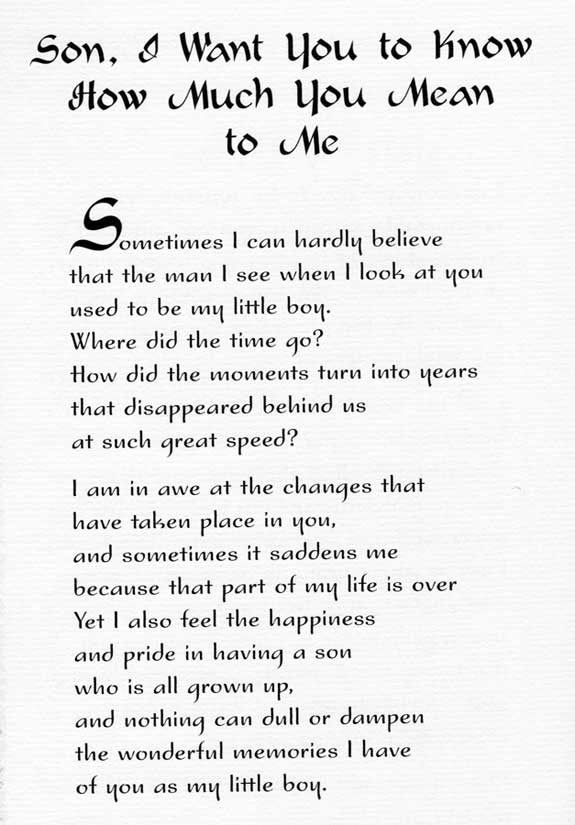 Son, I Want You to Know How Much You Mean to Me

Sometimes I can hardly believe
that the man I see when I look at you
used to be my little boy.
Where did the time go?
How did the moments turn into years
that disappeared behind us
at such great speed?

I am in awe at the changes that
have taken place in you,
and sometimes it saddens me
because that part of my life is over
Yet I also feel the happiness
and pride in having a son
who is all grown up,
and nothing can dull or dampen
the wonderful memories I have
of you as my little boy.